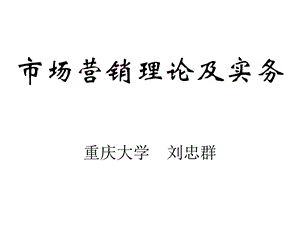 市场营销理论及实务

重庆大学　刘忠群